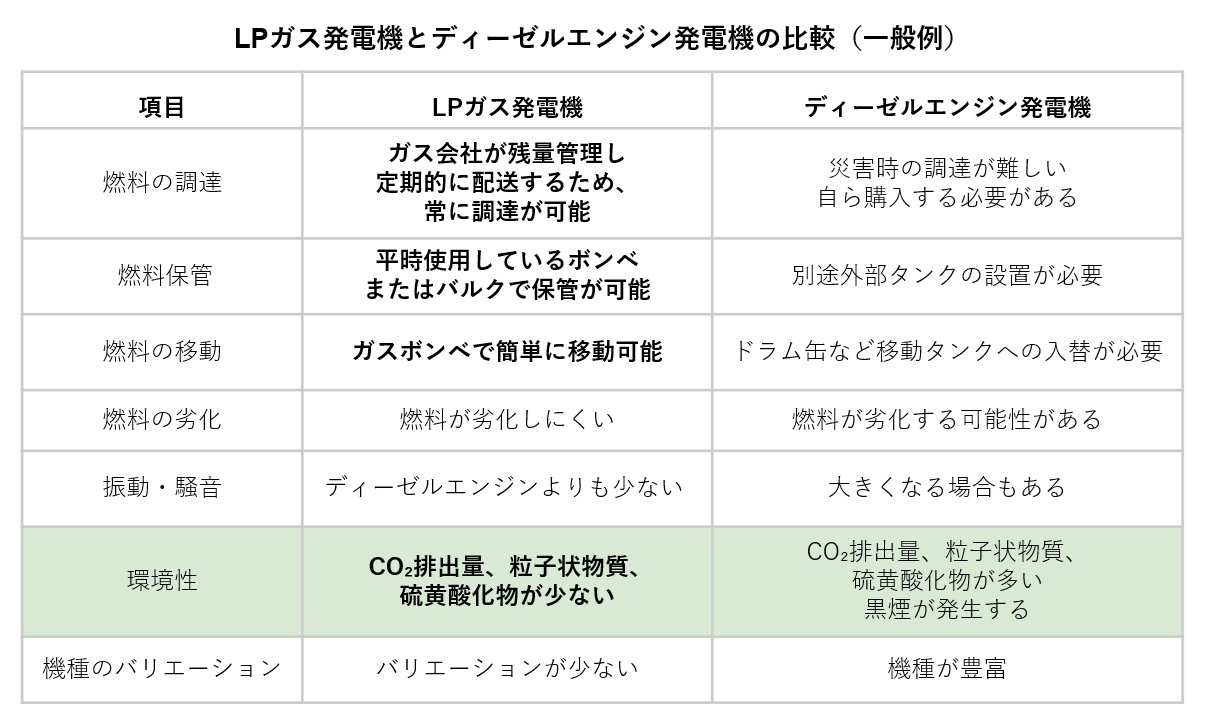 LPガス発電機とディーゼルエンジン発電機の比較（一般例）

| 項目 | LPガス発電機 | ディーゼルエンジン発電機 |
|---|---|---|
| 燃料の調達 | ガス会社が残量管理し定期的に配送するため、常に調達が可能 | 災害時の調達が難しい自ら購入する必要がある |
| 燃料保管 | 平時使用しているボンベまたはバルクで保管が可能 | 別途外部タンクの設置が必要 |
| 燃料の移動 | ガスボンベで簡単に移動可能 | ドラム缶など移動タンクへの入替が必要 |
| 燃料の劣化 | 燃料が劣化しにくい | 燃料が劣化する可能性がある |
| 振動・騒音 | ディーゼルエンジンよりも少ない | 大きくなる場合もある |
| 環境性 | $CO_2$排出量、粒子状物質、硫黄酸化物が少ない | $CO_2$排出量、粒子状物質、硫黄酸化物が多い黒煙が発生する |
| 機種のバリエーション | バリエーションが少ない | 機種が豊富 |